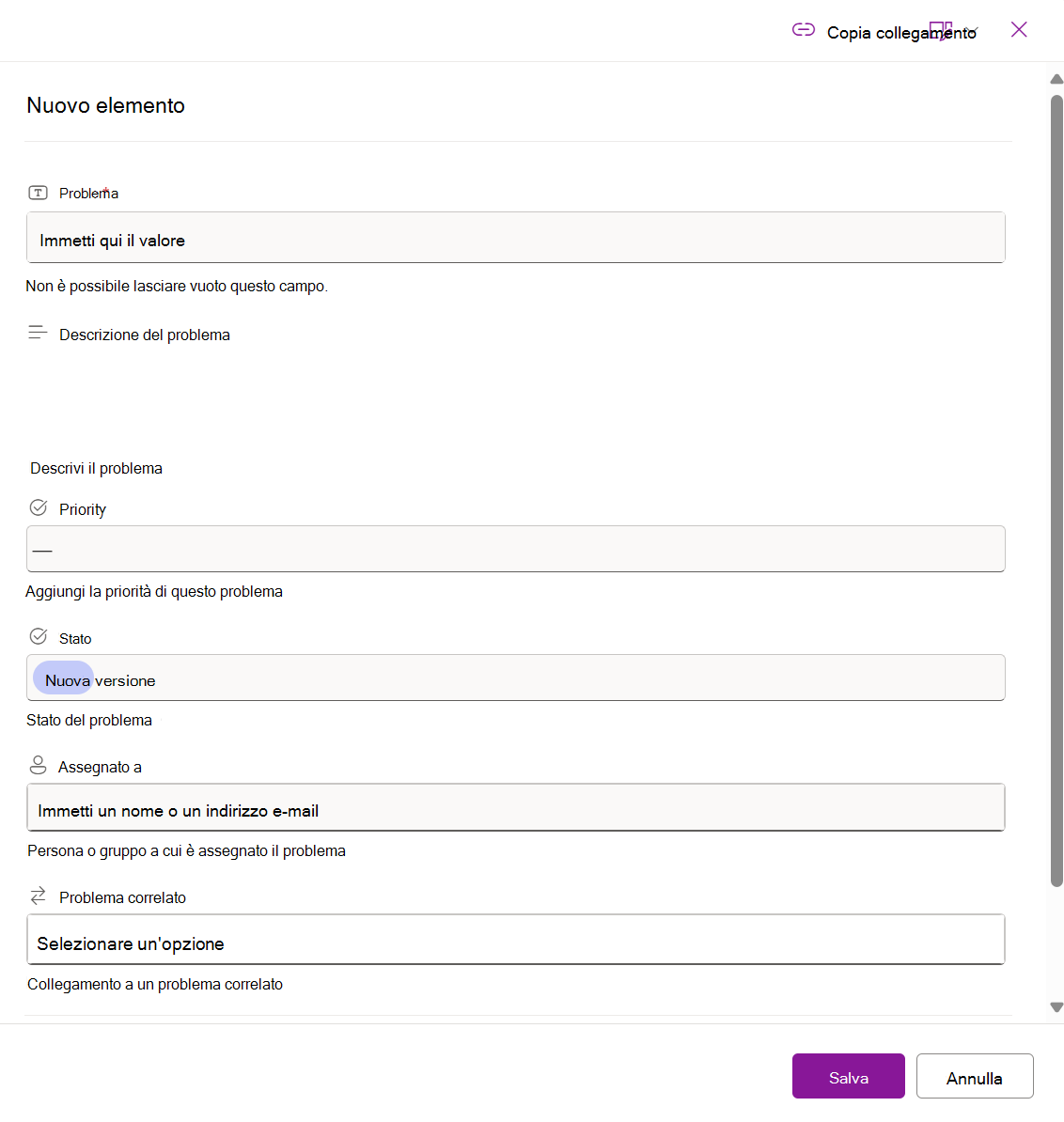 Copia collegamento

Nuovo elemento

Problema

Immetti qui il valore

Non è possibile lasciare vuoto questo campo.

Descrizione del problema

Descrivi il problema

Priority

—

Aggiungi la priorità di questo problema

Stato

Nuova versione

Stato del problema

Assegnato a

Immetti un nome o un indirizzo e-mail

Persona o gruppo a cui è assegnato il problema

Problema correlato

Selezionare un'opzione

Collegamento a un problema correlato

Salva

Annulla